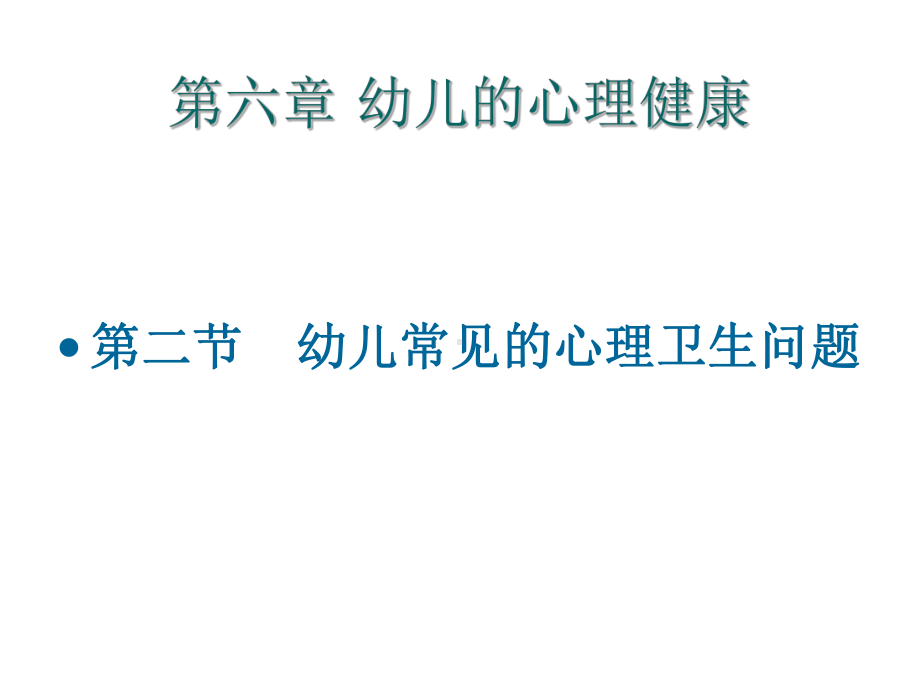 第六章 幼儿的心理健康

• 第二节　幼儿常见的心理卫生问题